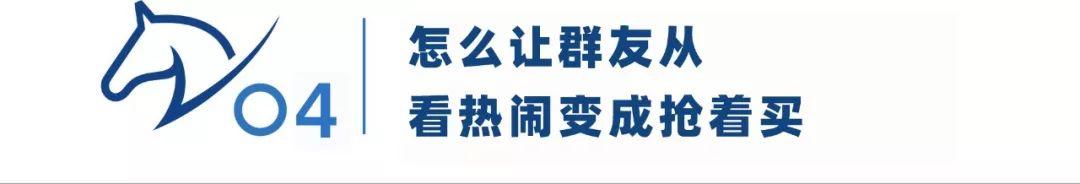 04

怎么让群友从
看热闹变成抢着买